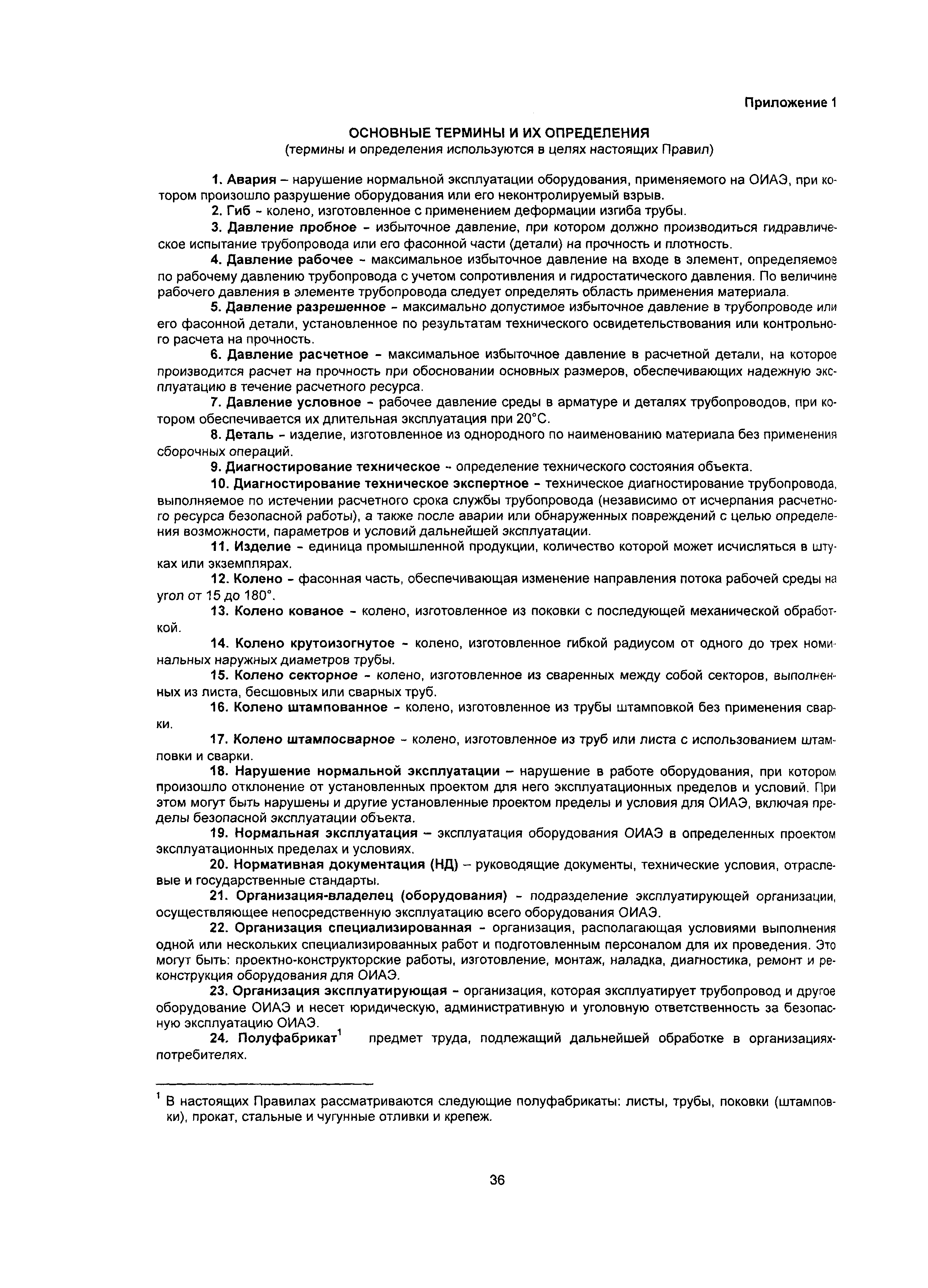 Приложение 1

ОСНОВНЫЕ ТЕРМИНЫ И ИХ ОПРЕДЕЛЕНИЯ
(термины и определения используются в целях настоящих Правил)

1. Авария – нарушение нормальной эксплуатации оборудования, применяемого на ОИАЭ, при котором произошло разрушение оборудования или его неконтролируемый взрыв.

2. Гиб - колено, изготовленное с применением деформации изгиба трубы.

3. Давление пробное - избыточное давление, при котором должно производиться гидравлическое испытание трубопровода или его фасонной части (детали) на прочность и плотность.

4. Давление рабочее - максимальное избыточное давление на входе в элемент, определяемое по рабочему давлению трубопровода с учетом сопротивления и гидростатического давления. По величине рабочего давления в элементе трубопровода следует определять область применения материала.

5. Давление разрешенное - максимально допустимое избыточное давление в трубопроводе или его фасонной детали, установленное по результатам технического освидетельствования или контрольного расчета на прочность.

6. Давление расчетное - максимальное избыточное давление в расчетной детали, на которое производится расчет на прочность при обосновании основных размеров, обеспечивающих надежную эксплуатацию в течение расчетного ресурса.

7. Давление условное - рабочее давление среды в арматуре и деталях трубопроводов, при котором обеспечивается их длительная эксплуатация при 20°С.

8. Деталь - изделие, изготовленное из однородного по наименованию материала без применения сборочных операций.

9. Диагностирование техническое - определение технического состояния объекта.

10. Диагностирование техническое экспертное - техническое диагностирование трубопровода, выполняемое по истечении расчетного срока службы трубопровода (независимо от исчерпания расчетного ресурса безопасной работы), а также после аварии или обнаруженных повреждений с целью определения возможности, параметров и условий дальнейшей эксплуатации.

11. Изделие - единица промышленной продукции, количество которой может исчисляться в штуках или экземплярах.

12. Колено - фасонная часть, обеспечивающая изменение направления потока рабочей среды на угол от 15 до 180°.

13. Колено кованое - колено, изготовленное из поковки с последующей механической обработкой.

14. Колено крутоизогнутое - колено, изготовленное гибкой радиусом от одного до трех номинальных наружных диаметров трубы.

15. Колено секторное - колено, изготовленное из сваренных между собой секторов, выполненных из листа, бесшовных или сварных труб.

16. Колено штампованное - колено, изготовленное из трубы штамповкой без применения сварки.

17. Колено штампосварное - колено, изготовленное из труб или листа с использованием штамповки и сварки.

18. Нарушение нормальной эксплуатации – нарушение в работе оборудования, при котором произошло отклонение от установленных проектом для него эксплуатационных пределов и условий. При этом могут быть нарушены и другие установленные проектом пределы и условия для ОИАЭ, включая пределы безопасной эксплуатации объекта.

19. Нормальная эксплуатация – эксплуатация оборудования ОИАЭ в определенных проектом эксплуатационных пределах и условиях.

20. Нормативная документация (НД) – руководящие документы, технические условия, отраслевые и государственные стандарты.

21. Организация-владелец (оборудования) - подразделение эксплуатирующей организации, осуществляющее непосредственную эксплуатацию всего оборудования ОИАЭ.

22. Организация специализированная - организация, располагающая условиями выполнения одной или нескольких специализированных работ и подготовленным персоналом для их проведения. Это могут быть: проектно-конструкторские работы, изготовление, монтаж, наладка, диагностика, ремонт и реконструкция оборудования для ОИАЭ.

23. Организация эксплуатирующая - организация, которая эксплуатирует трубопровод и другое оборудование ОИАЭ и несет юридическую, административную и уголовную ответственность за безопасную эксплуатацию ОИАЭ.

24. Полуфабрикат$^1$ предмет труда, подлежащий дальнейшей обработке в организациях-потребителях.

$^1$ В настоящих Правилах рассматриваются следующие полуфабрикаты: листы, трубы, поковки (штамповки), прокат, стальные и чугунные отливки и крепеж.

36